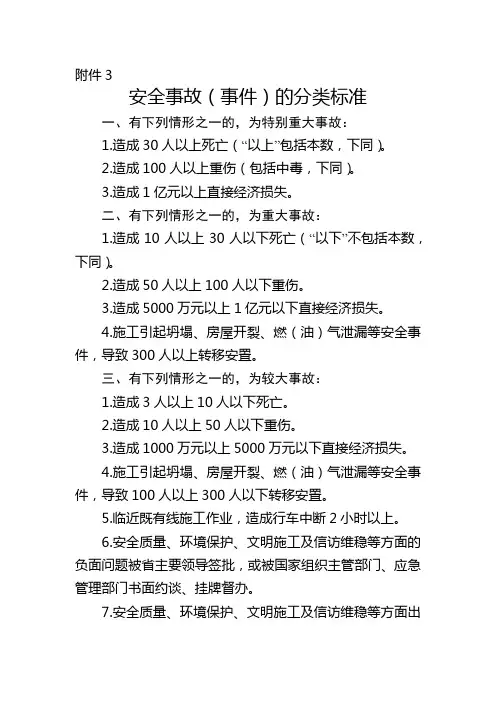 附件 3

安全事故（事件）的分类标准

一、有下列情形之一的，为特别重大事故：

1.造成 30 人以上死亡（“以上”包括本数，下同）。

2.造成 100 人以上重伤（包括中毒，下同）。

3.造成 1 亿元以上直接经济损失。

二、有下列情形之一的，为重大事故：

1.造成 10 人以上 30 人以下死亡（“以下”不包括本数，下同）。

2.造成 50 人以上 100 人以下重伤。

3.造成 5000 万元以上 1 亿元以下直接经济损失。

4.施工引起坍塌、房屋开裂、燃（油）气泄漏等安全事件，导致 300 人以上转移安置。

三、有下列情形之一的，为较大事故：

1.造成 3 人以上 10 人以下死亡。

2.造成 10 人以上 50 人以下重伤。

3.造成 1000 万元以上 5000 万元以下直接经济损失。

4.施工引起坍塌、房屋开裂、燃（油）气泄漏等安全事件，导致 100 人以上 300 人以下转移安置。

5.临近既有线施工作业，造成行车中断 2 小时以上。

6.安全质量、环境保护、文明施工及信访维稳等方面的负面问题被省主要领导签批，或被国家组织主管部门、应急管理部门书面约谈、挂牌督办。

7.安全质量、环境保护、文明施工及信访维稳等方面出